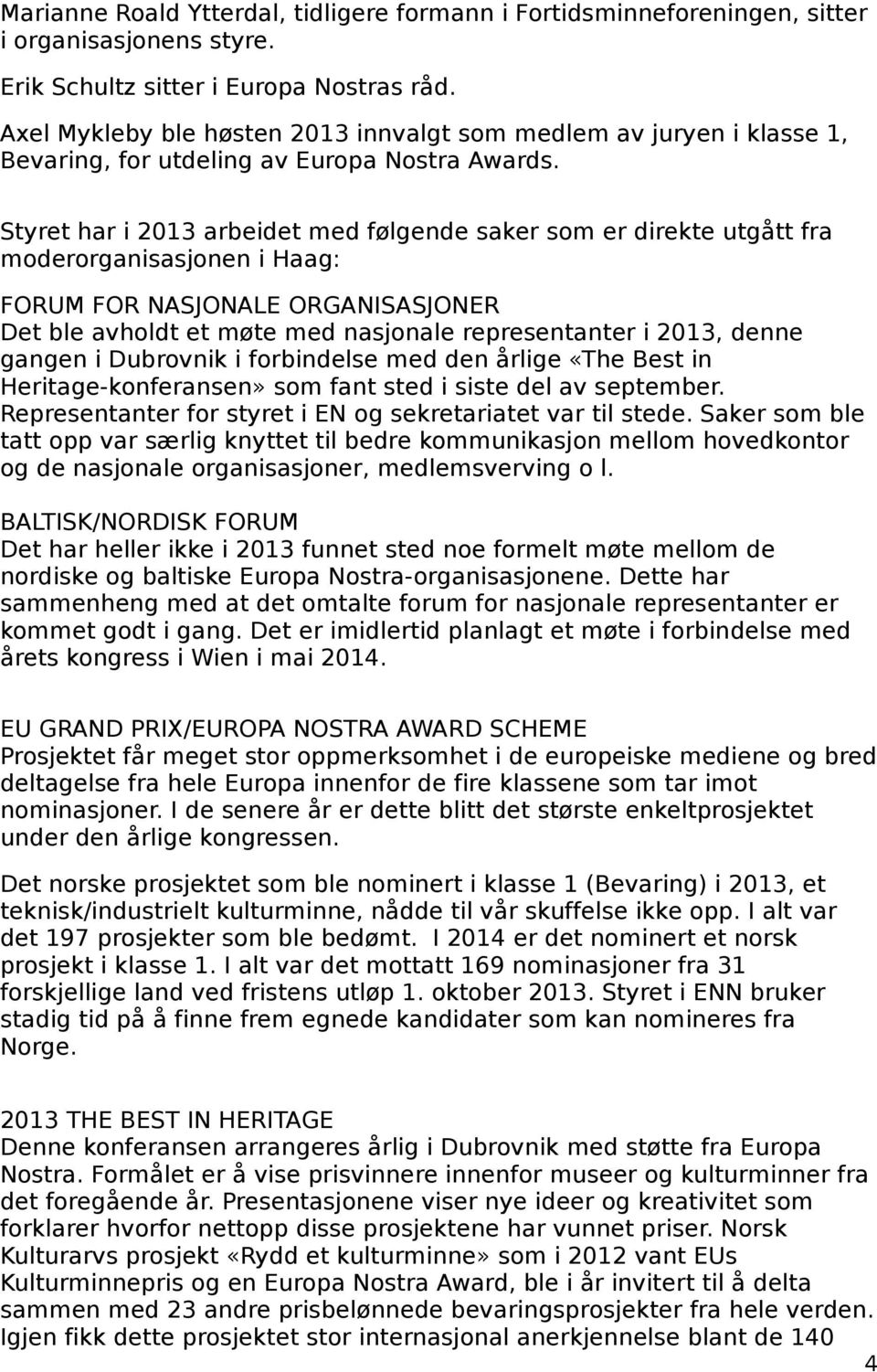 Marianne Roald Ytterdal, tidligere formann i Fortidsminneforeningen, sitter i organisasjonens styre.

Erik Schultz sitter i Europa Nostras råd.

Axel Mykleby ble høsten 2013 innvalgt som medlem av juryen i klasse 1, Bevaring, for utdeling av Europa Nostra Awards.

Styret har i 2013 arbeidet med følgende saker som er direkte utgått fra moderorganisasjonen i Haag:

FORUM FOR NASJONALE ORGANISASJONER
Det ble avholdt et møte med nasjonale representanter i 2013, denne gangen i Dubrovnik i forbindelse med den årlige «The Best in Heritage-konferansen» som fant sted i siste del av september. Representanter for styret i EN og sekretariatet var til stede. Saker som ble tatt opp var særlig knyttet til bedre kommunikasjon mellom hovedkontor og de nasjonale organisasjoner, medlemsverving o l.

BALTISK/NORDISK FORUM
Det har heller ikke i 2013 funnet sted noe formelt møte mellom de nordiske og baltiske Europa Nostra-organisasjonene. Dette har sammenheng med at det omtalte forum for nasjonale representanter er kommet godt i gang. Det er imidlertid planlagt et møte i forbindelse med årets kongress i Wien i mai 2014.

EU GRAND PRIX/EUROPA NOSTRA AWARD SCHEME
Prosjektet får meget stor oppmerksomhet i de europeiske mediene og bred deltagelse fra hele Europa innenfor de fire klassene som tar imot nominasjoner. I de senere år er dette blitt det største enkeltprosjektet under den årlige kongressen.

Det norske prosjektet som ble nominert i klasse 1 (Bevaring) i 2013, et teknisk/industrielt kulturminne, nådde til vår skuffelse ikke opp. I alt var det 197 prosjekter som ble bedømt. I 2014 er det nominert et norsk prosjekt i klasse 1. I alt var det mottatt 169 nominasjoner fra 31 forskjellige land ved fristens utløp 1. oktober 2013. Styret i ENN bruker stadig tid på å finne frem egnede kandidater som kan nomineres fra Norge.

2013 THE BEST IN HERITAGE
Denne konferansen arrangeres årlig i Dubrovnik med støtte fra Europa Nostra. Formålet er å vise prisvinnere innenfor museer og kulturminner fra det foregående år. Presentasjonene viser nye ideer og kreativitet som forklarer hvorfor nettopp disse prosjektene har vunnet priser. Norsk Kulturarvs prosjekt «Rydd et kulturminne» som i 2012 vant EUs Kulturminnepris og en Europa Nostra Award, ble i år invitert til å delta sammen med 23 andre prisbelønnede bevaringsprosjekter fra hele verden. Igjen fikk dette prosjektet stor internasjonal anerkjennelse blant de 140

4